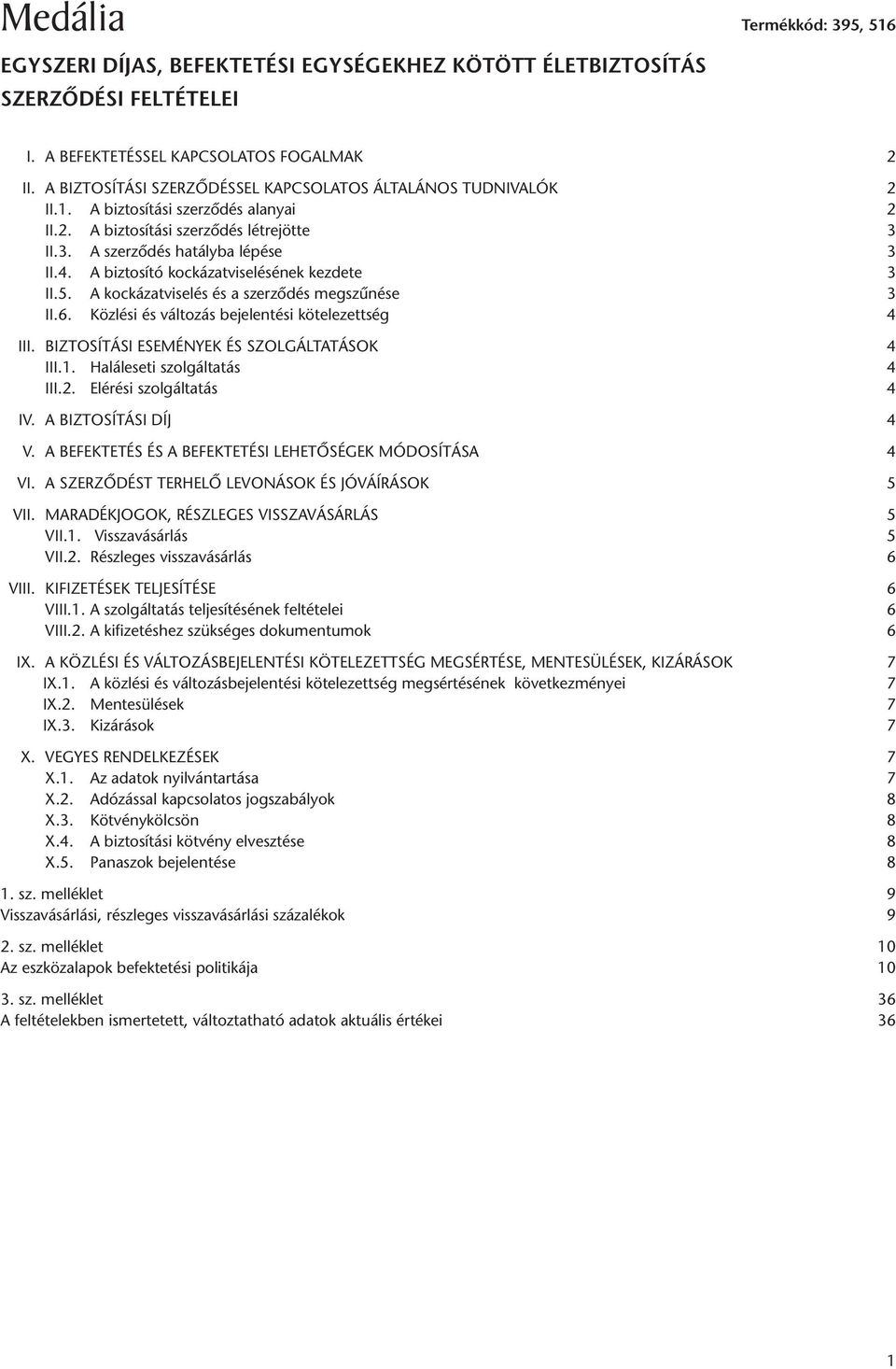 Medália

Termékkód: 395, 516

EGYSZERI DÍJAS, BEFEKTETÉSI EGYSÉGEKHEZ KÖTÖTT ÉLETBIZTOSÍTÁS SZERZŐDÉSI FELTÉTELEI

I. A BEFEKTETÉSSEL KAPCSOLATOS FOGALMAK 2

II. A BIZTOSÍTÁSI SZERZŐDÉSSEL KAPCSOLATOS ÁLTALÁNOS TUDNIVALÓK 2
II.1. A biztosítási szerződés alanyai 2
II.2. A biztosítási szerződés létrejötte 3
II.3. A szerződés hatályba lépése 3
II.4. A biztosító kockázatviselésének kezdete 3
II.5. A kockázatviselés és a szerződés megszűnése 3
II.6. Közlési és változás bejelentési kötelezettség 4

III. BIZTOSÍTÁSI ESEMÉNYEK ÉS SZOLGÁLTATÁSOK 4
III.1. Haláleseti szolgáltatás 4
III.2. Elérési szolgáltatás 4

IV. A BIZTOSÍTÁSI DÍJ 4

V. A BEFEKTETÉS ÉS A BEFEKTETÉSI LEHETŐSÉGEK MÓDOSÍTÁSA 4

VI. A SZERZŐDÉST TERHELŐ LEVONÁSOK ÉS JÓVÁÍRÁSOK 5

VII. MARADÉKJOGOK, RÉSZLEGES VISSZAVÁSÁRLÁS 5
VII.1. Visszavásárlás 5
VII.2. Részleges visszavásárlás 6

VIII. KIFIZETÉSEK TELJESÍTÉSE 6
VIII.1. A szolgáltatás teljesítésének feltételei 6
VIII.2. A kifizetéshez szükséges dokumentumok 6

IX. A KÖZLÉSI ÉS VÁLTOZÁSBEJELENTÉSI KÖTELEZETTSÉG MEGSÉRTÉSE, MENTESÜLÉSEK, KIZÁRÁSOK 7
IX.1. A közlési és változásbejelentési kötelezettség megsértésének következményei 7
IX.2. Mentesülések 7
IX.3. Kizárások 7

X. VEGYES RENDELKEZÉSEK 7
X.1. Az adatok nyilvántartása 7
X.2. Adózással kapcsolatos jogszabályok 8
X.3. Kötvénykölcsön 8
X.4. A biztosítási kötvény elvesztése 8
X.5. Panaszok bejelentése 8

1. sz. melléklet 9
Visszavásárlási, részleges visszavásárlási százalékok 9

2. sz. melléklet 10
Az eszközalapok befektetési politikája 10

3. sz. melléklet 36
A feltételekben ismertetett, változtatható adatok aktuális értékei 36

1